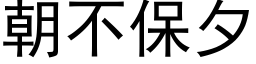 朝不保夕